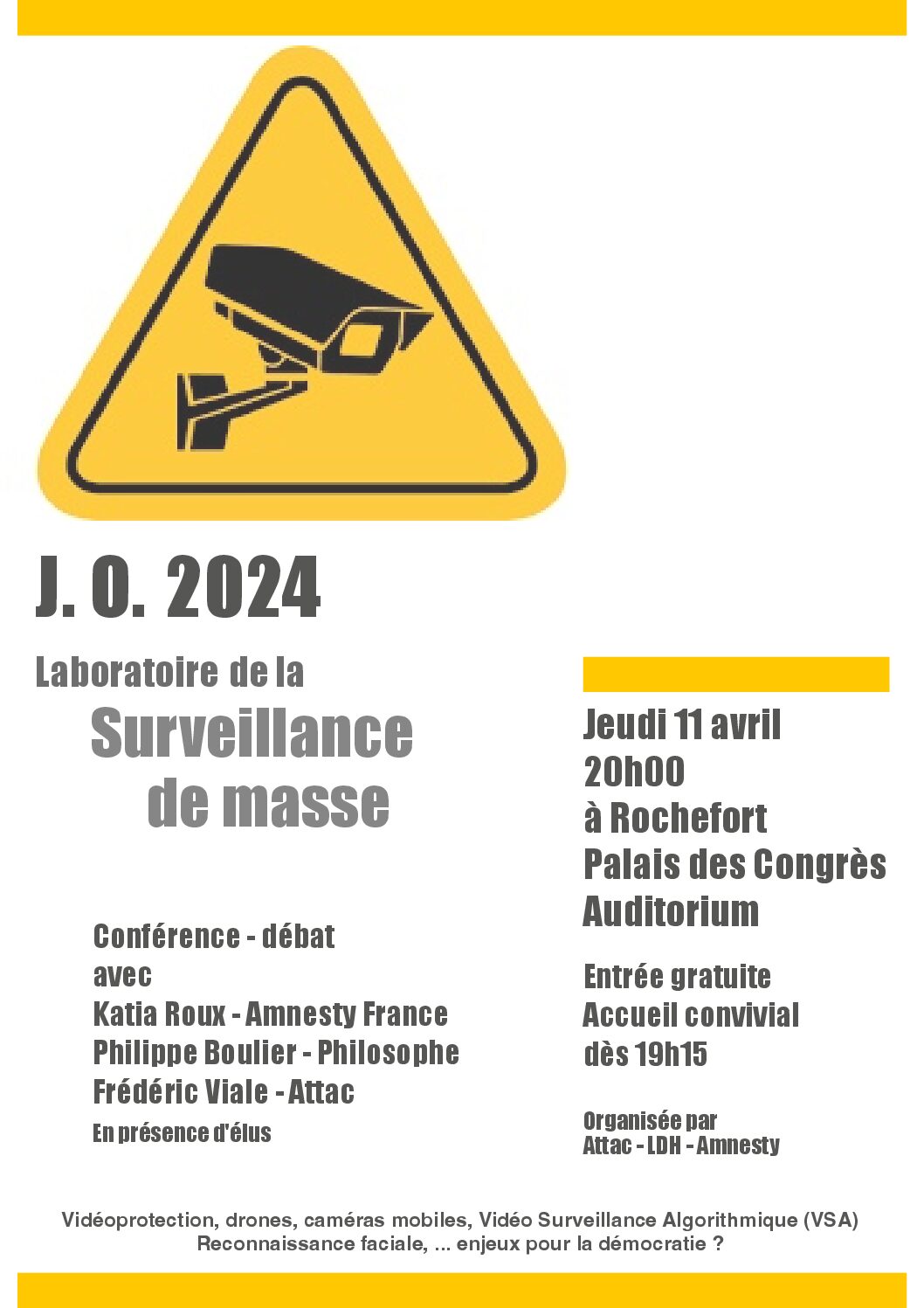 J. O. 2024

Laboratoire de la

Surveillance de masse

Conférence - débat
avec
Katia Roux - Amnesty France
Philippe Boulier - Philosophe
Frédéric Viale - Attac
En présence d'élus

Jeudi 11 avril
20h00
à Rochefort
Palais des Congrès
Auditorium

Entrée gratuite
Accueil convivial
dès 19h15

Organisée par
Attac - LDH - Amnesty

Vidéoprotection, drones, caméras mobiles, Vidéo Surveillance Algorithmique (VSA)
Reconnaissance faciale, ... enjeux pour la démocratie ?